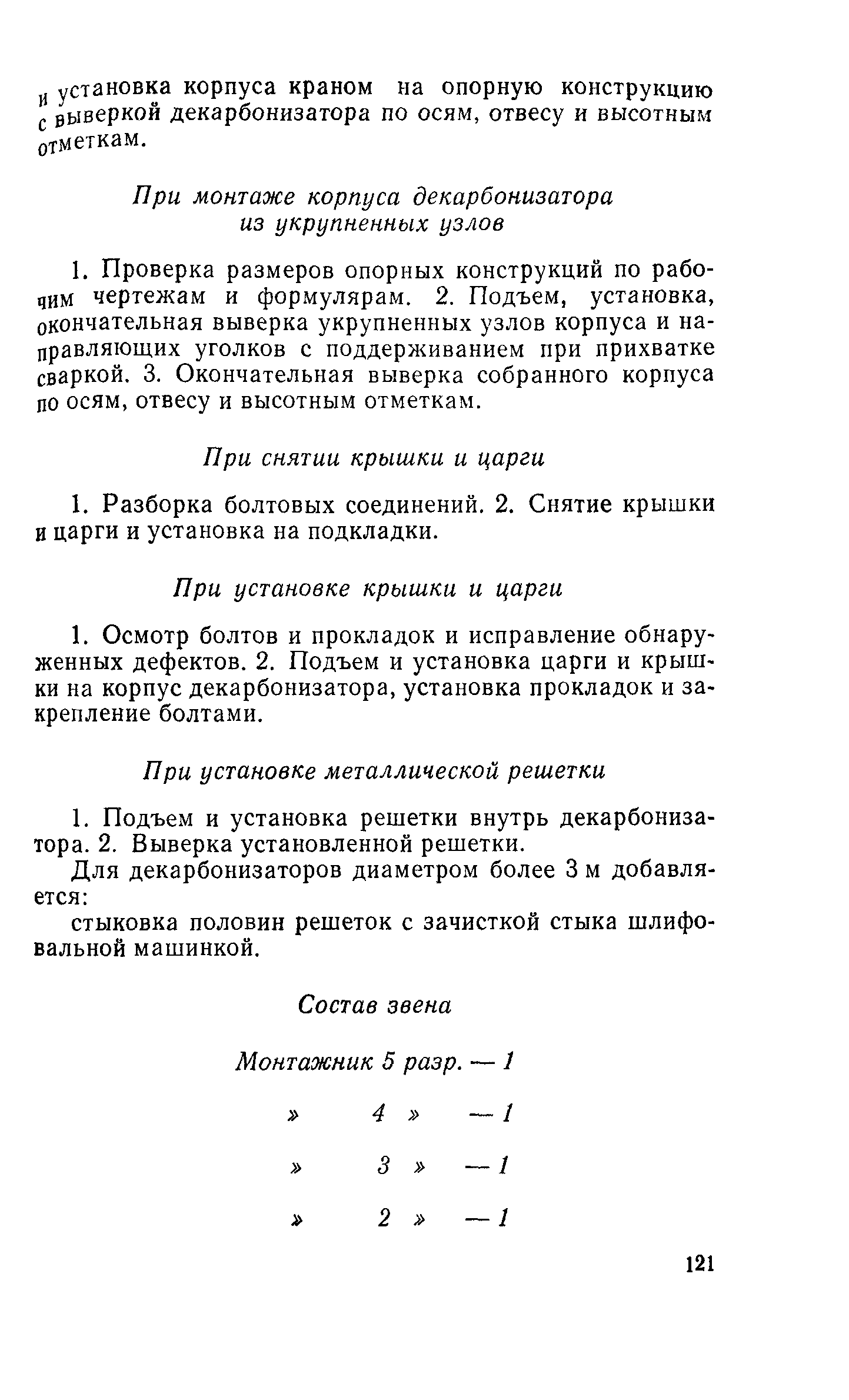 и установка корпуса краном на опорную конструкцию с выверкой декарбонизатора по осям, отвесу и высотным отметкам.

При монтаже корпуса декарбонизатора из укрупненных узлов

1. Проверка размеров опорных конструкций по рабочим чертежам и формулярам. 2. Подъем, установка, окончательная выверка укрупненных узлов корпуса и направляющих уголков с поддерживанием при прихватке сваркой. 3. Окончательная выверка собранного корпуса по осям, отвесу и высотным отметкам.

При снятии крышки и царги

1. Разборка болтовых соединений. 2. Снятие крышки и царги и установка на подкладки.

При установке крышки и царги

1. Осмотр болтов и прокладок и исправление обнаруженных дефектов. 2. Подъем и установка царги и крышки на корпус декарбонизатора, установка прокладок и закрепление болтами.

При установке металлической решетки

1. Подъем и установка решетки внутрь декарбонизатора. 2. Выверка установленной решетки.

Для декарбонизаторов диаметром более 3 м добавляется:

стыковка половин решеток с зачисткой стыка шлифовальной машинкой.

Состав звена

Монтажник 5 разр. — 1
» 4 » — 1
» 3 » — 1
» 2 » — 1

121